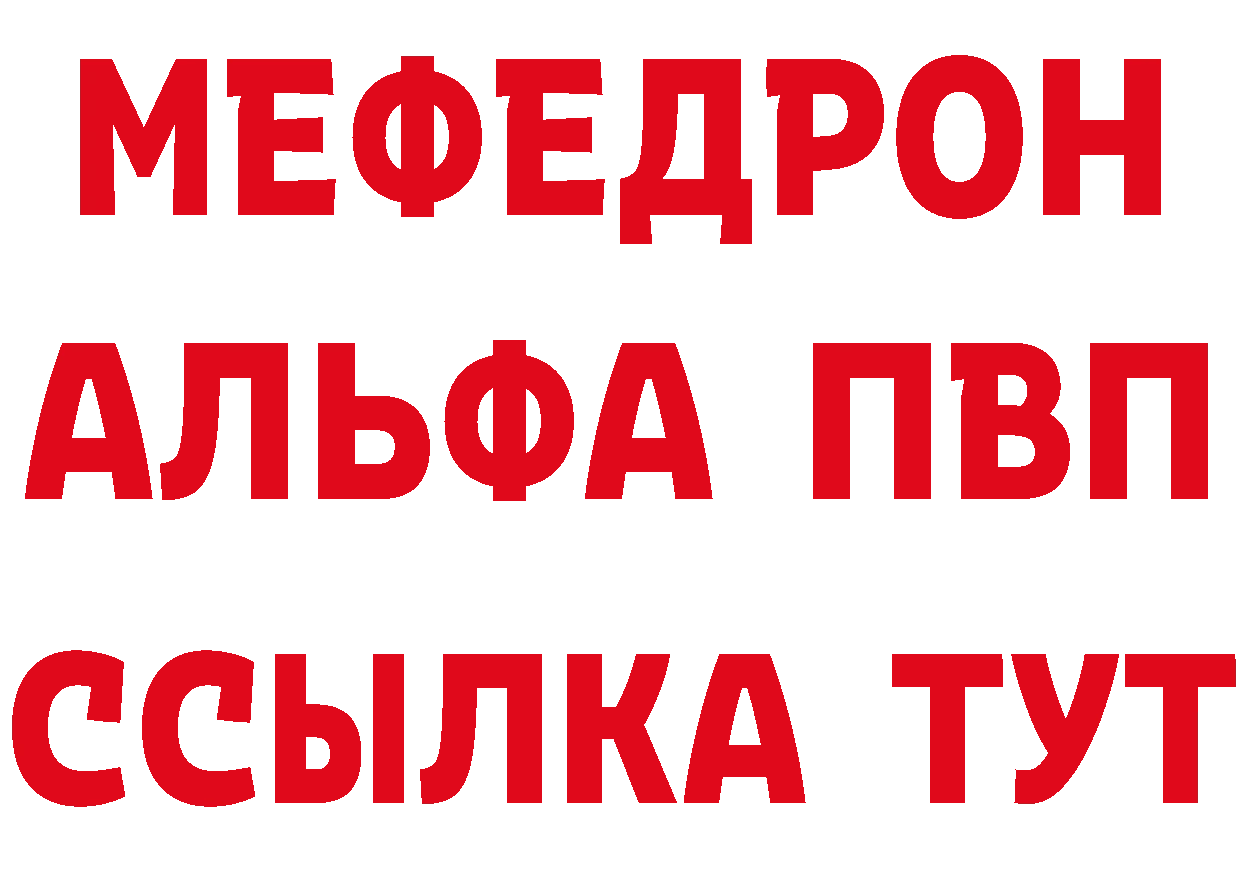 МЕФЕДРОН
АЛЬФА ПВП
ССЫЛКА ТУТ